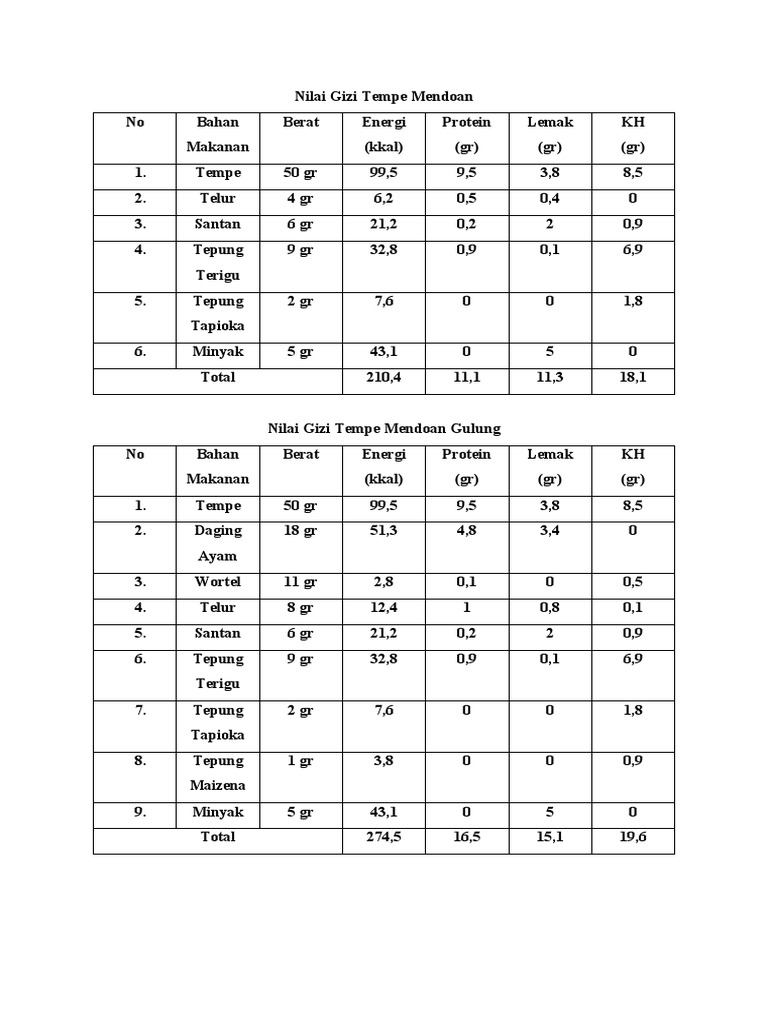 Nilai Gizi Tempe Mendoan

| No | Bahan Makanan | Berat | Energi (kkal) | Protein (gr) | Lemak (gr) | KH (gr) |
|---|---|---|---|---|---|---|
| 1. | Tempe | 50 gr | 99,5 | 9,5 | 3,8 | 8,5 |
| 2. | Telur | 4 gr | 6,2 | 0,5 | 0,4 | 0 |
| 3. | Santan | 6 gr | 21,2 | 0,2 | 2 | 0,9 |
| 4. | Tepung Terigu | 9 gr | 32,8 | 0,9 | 0,1 | 6,9 |
| 5. | Tepung Tapioka | 2 gr | 7,6 | 0 | 0 | 1,8 |
| 6. | Minyak | 5 gr | 43,1 | 0 | 5 | 0 |
| Total | | | 210,4 | 11,1 | 11,3 | 18,1 |

Nilai Gizi Tempe Mendoan Gulung

| No | Bahan Makanan | Berat | Energi (kkal) | Protein (gr) | Lemak (gr) | KH (gr) |
|---|---|---|---|---|---|---|
| 1. | Tempe | 50 gr | 99,5 | 9,5 | 3,8 | 8,5 |
| 2. | Daging Ayam | 18 gr | 51,3 | 4,8 | 3,4 | 0 |
| 3. | Wortel | 11 gr | 2,8 | 0,1 | 0 | 0,5 |
| 4. | Telur | 8 gr | 12,4 | 1 | 0,8 | 0,1 |
| 5. | Santan | 6 gr | 21,2 | 0,2 | 2 | 0,9 |
| 6. | Tepung Terigu | 9 gr | 32,8 | 0,9 | 0,1 | 6,9 |
| 7. | Tepung Tapioka | 2 gr | 7,6 | 0 | 0 | 1,8 |
| 8. | Tepung Maizena | 1 gr | 3,8 | 0 | 0 | 0,9 |
| 9. | Minyak | 5 gr | 43,1 | 0 | 5 | 0 |
| Total | | | 274,5 | 16,5 | 15,1 | 19,6 |